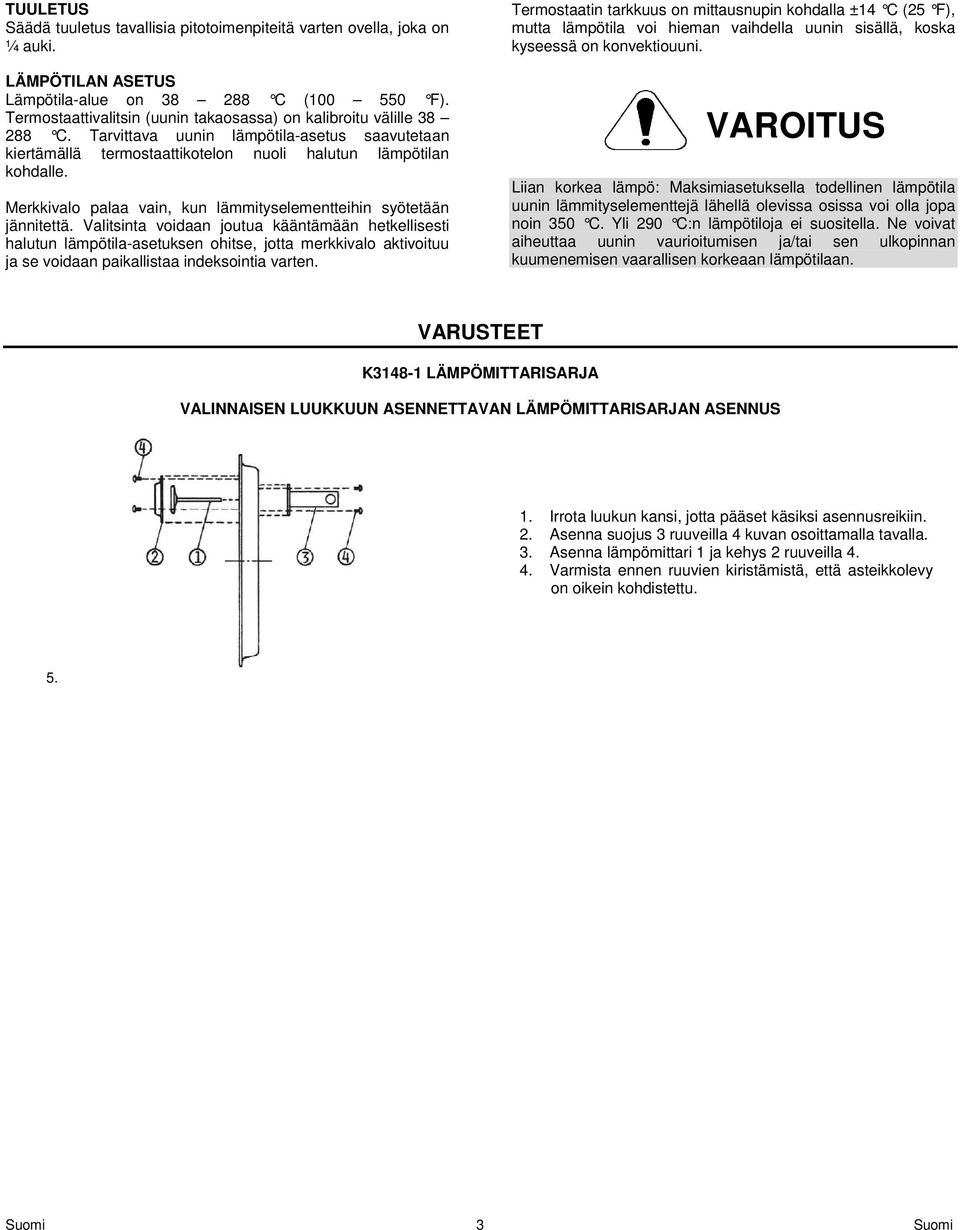 TUULETUS
Säädä tuuletus tavallisia pitotoimenpiteitä varten ovella, joka on ¼ auki.

LÄMPÖTILAN ASETUS
Lämpötila-alue on 38 – 288 °C (100 – 550 °F). Termostaattivalitsin (uunin takaosassa) on kalibroitu välille 38 – 288 °C. Tarvittava uunin lämpötila-asetus saavutetaan kiertämällä termostaattikotelon nuoli halutun lämpötilan kohdalle.

Merkkivalo palaa vain, kun lämmityselementteihin syötetään jännitettä. Valitsinta voidaan joutua kääntämään hetkellisesti halutun lämpötila-asetuksen ohitse, jotta merkkivalo aktivoituu ja se voidaan paikallistaa indeksointia varten.

Termostaatin tarkkuus on mittausnupin kohdalla ±14 °C (25 °F), mutta lämpötila voi hieman vaihdella uunin sisällä, koska kyseessä on konvektiouuni.

VAROITUS

Liian korkea lämpö: Maksimiasetuksella todellinen lämpötila uunin lämmityselementtejä lähellä olevissa osissa voi olla jopa noin 350 °C. Yli 290 °C:n lämpötiloja ei suositella. Ne voivat aiheuttaa uunin vaurioitumisen ja/tai sen ulkopinnan kuumenemisen vaarallisen korkeaan lämpötilaan.

VARUSTEET

K3148-1 LÄMPÖMITTARISARJA

VALINNAISEN LUUKKUUN ASENNETTAVAN LÄMPÖMITTARISARJAN ASENNUS

4
2 1 3 4

1. Irrota luukun kansi, jotta pääset käsiksi asennusreikiin.
2. Asenna suojus 3 ruuveilla 4 kuvan osoittamalla tavalla.
3. Asenna lämpömittari 1 ja kehys 2 ruuveilla 4.
4. Varmista ennen ruuvien kiristämistä, että asteikkolevy on oikein kohdistettu.

5.

Suomi 3 Suomi